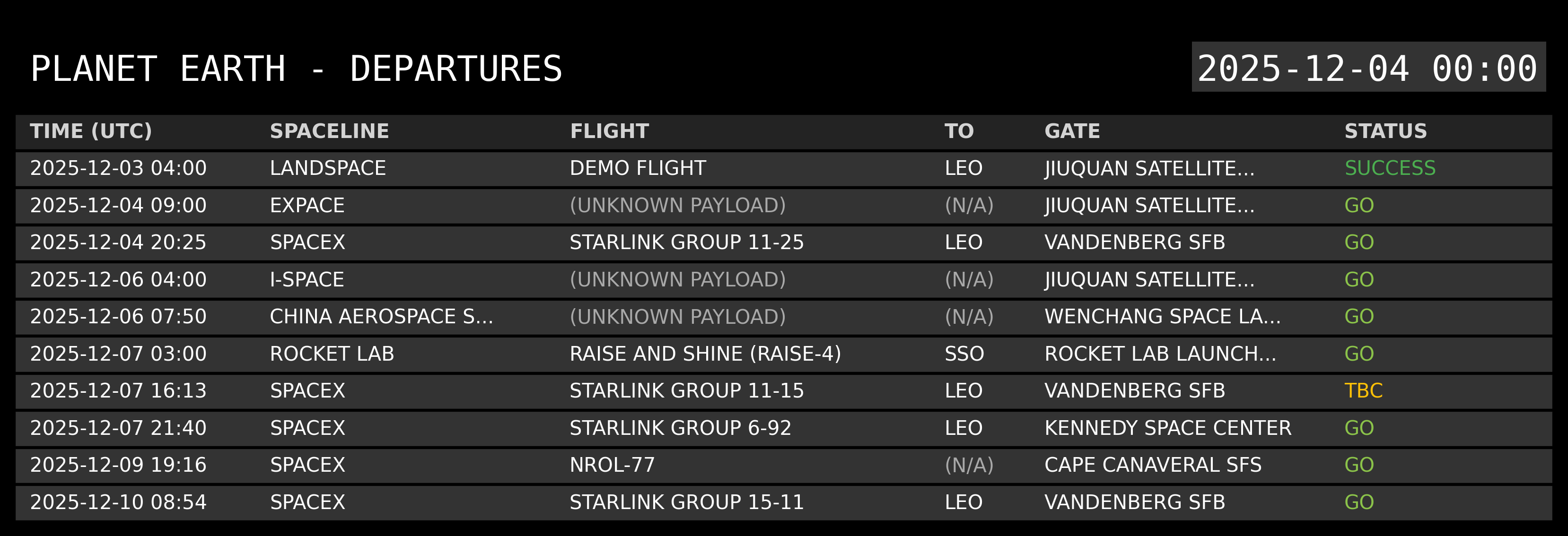 PLANET EARTH - DEPARTURES

2025-12-04 00:00

| TIME (UTC) | SPACELINE | FLIGHT | TO | GATE | STATUS |
|---|---|---|---|---|---|
| 2025-12-03 04:00 | LANDSPACE | DEMO FLIGHT | LEO | JIUQUAN SATELLITE... | SUCCESS |
| 2025-12-04 09:00 | EXPACE | (UNKNOWN PAYLOAD) | (N/A) | JIUQUAN SATELLITE... | GO |
| 2025-12-04 20:25 | SPACEX | STARLINK GROUP 11-25 | LEO | VANDENBERG SFB | GO |
| 2025-12-06 04:00 | I-SPACE | (UNKNOWN PAYLOAD) | (N/A) | JIUQUAN SATELLITE... | GO |
| 2025-12-06 07:50 | CHINA AEROSPACE S... | (UNKNOWN PAYLOAD) | (N/A) | WENCHANG SPACE LA... | GO |
| 2025-12-07 03:00 | ROCKET LAB | RAISE AND SHINE (RAISE-4) | SSO | ROCKET LAB LAUNCH... | GO |
| 2025-12-07 16:13 | SPACEX | STARLINK GROUP 11-15 | LEO | VANDENBERG SFB | TBC |
| 2025-12-07 21:40 | SPACEX | STARLINK GROUP 6-92 | LEO | KENNEDY SPACE CENTER | GO |
| 2025-12-09 19:16 | SPACEX | NROL-77 | (N/A) | CAPE CANAVERAL SFS | GO |
| 2025-12-10 08:54 | SPACEX | STARLINK GROUP 15-11 | LEO | VANDENBERG SFB | GO |